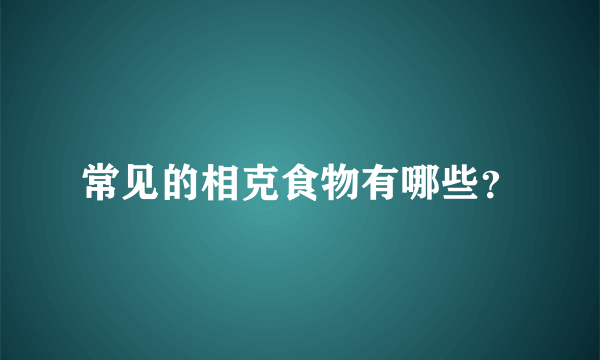 常见的相克食物有哪些?